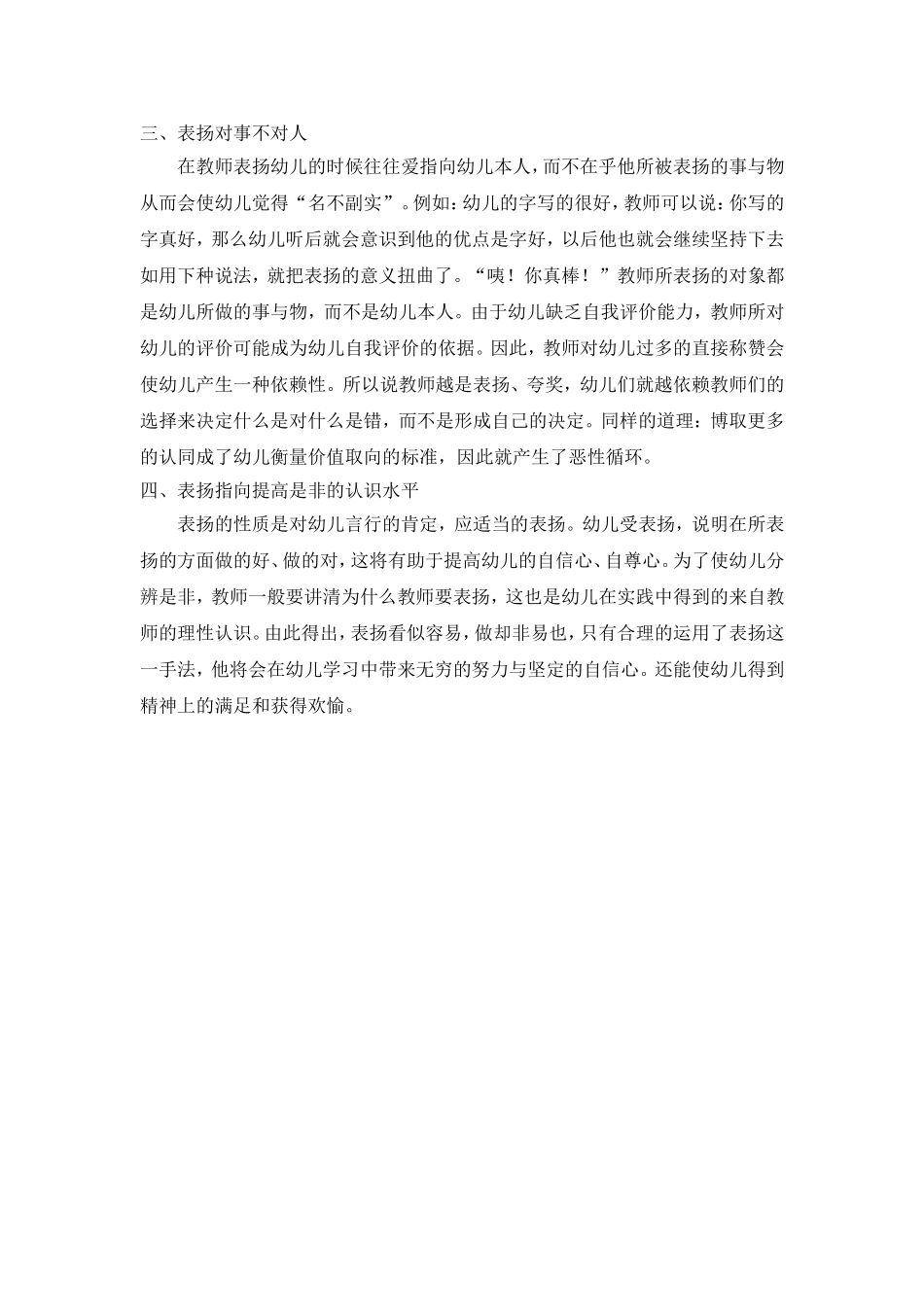 三、表扬对事不对人

在教师表扬幼儿的时候往往爱指向幼儿本人，而不在乎他所被表扬的事与物从而会使幼儿觉得“名不副实”。例如：幼儿的字写的很好，教师可以说：你写的字真好，那么幼儿听后就会意识到他的优点是字好，以后他也就会继续坚持下去如用下种说法，就把表扬的意义扭曲了。“咦！你真棒！”教师所表扬的对象都是幼儿所做的事与物，而不是幼儿本人。由于幼儿缺乏自我评价能力，教师所对幼儿的评价可能成为幼儿自我评价的依据。因此，教师对幼儿过多的直接称赞会使幼儿产生一种依赖性。所以说教师越是表扬、夸奖，幼儿们就越依赖教师们的选择来决定什么是对什么是错，而不是形成自己的决定。同样的道理：博取更多的认同成了幼儿衡量价值取向的标准，因此就产生了恶性循环。

四、表扬指向提高是非的认识水平

表扬的性质是对幼儿言行的肯定，应适当的表扬。幼儿受表扬，说明在所表扬的方面做的好、做的对，这将有助于提高幼儿的自信心、自尊心。为了使幼儿分辨是非，教师一般要讲清为什么教师要表扬，这也是幼儿在实践中得到的来自教师的理性认识。由此得出，表扬看似容易，做却非易也，只有合理的运用了表扬这一手法，他将会在幼儿学习中带来无穷的努力与坚定的自信心。还能使幼儿得到精神上的满足和获得欢愉。